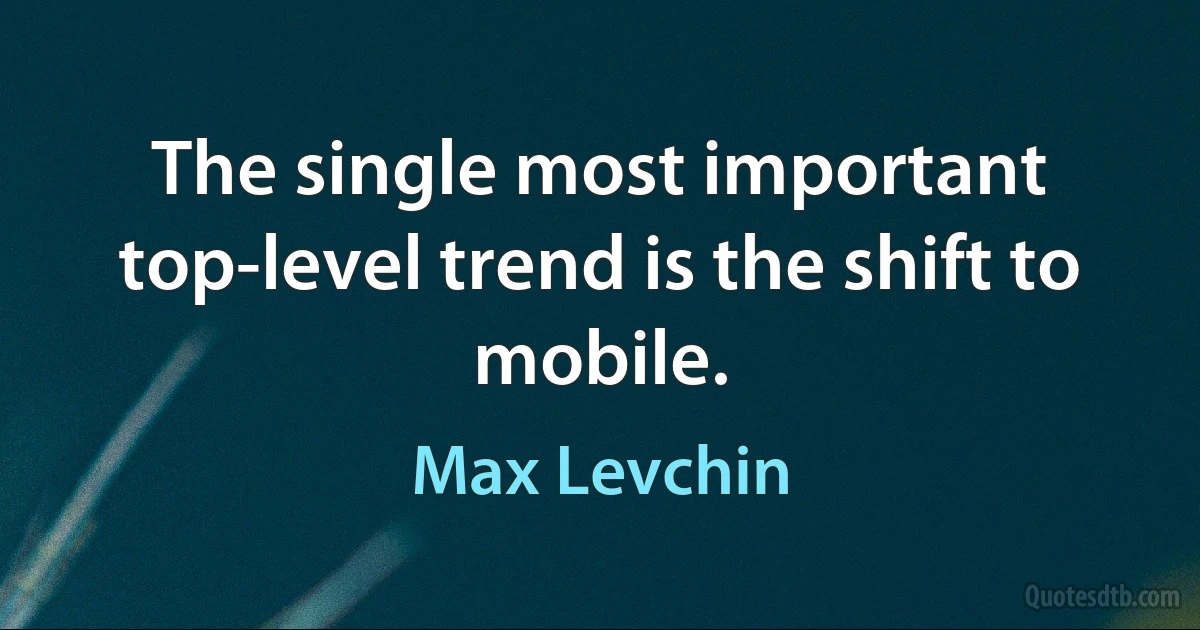 The single most important top-level trend is the shift to mobile.

Max Levchin

Quotesdtb.com